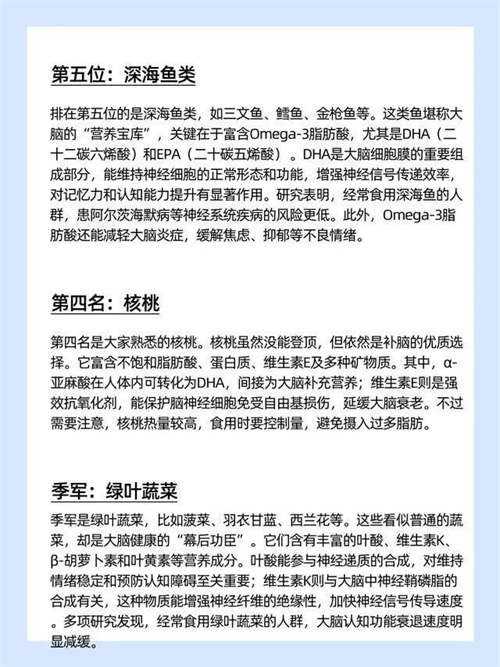 第五位：深海鱼类

排在第五位的是深海鱼类，如三文鱼、鳕鱼、金枪鱼等。这类鱼堪称大脑的“营养宝库”，关键在于富含Omega-3脂肪酸，尤其是DHA（二十二碳六烯酸）和EPA（二十碳五烯酸）。DHA是大脑细胞膜的重要组成部分，能维持神经细胞的正常形态和功能，增强神经信号传递效率，对记忆力和认知能力提升有显著作用。研究表明，经常食用深海鱼的人群，患阿尔茨海默病等神经系统疾病的风险更低。此外，Omega-3脂肪酸还能减轻大脑炎症，缓解焦虑、抑郁等不良情绪。

第四名：核桃

第四名是大家熟悉的核桃。核桃虽然没能登顶，但依然是补脑的优质选择。它富含不饱和脂肪酸、蛋白质、维生素E及多种矿物质。其中，α-亚麻酸在人体内可转化为DHA，间接为大脑补充营养；维生素E则是强效抗氧化剂，能保护脑神经细胞免受自由基损伤，延缓大脑衰老。不过需要注意，核桃热量较高，食用时要控制量，避免摄入过多脂肪。

季军：绿叶蔬菜

季军是绿叶蔬菜，比如菠菜、羽衣甘蓝、西兰花等。这些看似普通的蔬菜，却是大脑健康的“幕后功臣”。它们含有丰富的叶酸、维生素K、β-胡萝卜素和叶黄素等营养成分。叶酸能参与神经递质的合成，对维持情绪稳定和预防认知障碍至关重要；维生素K则与大脑中神经鞘磷脂的合成有关，这种物质能增强神经纤维的绝缘性，加快神经信号传导速度。多项研究发现，经常食用绿叶蔬菜的人群，大脑认知功能衰退速度明显减缓。